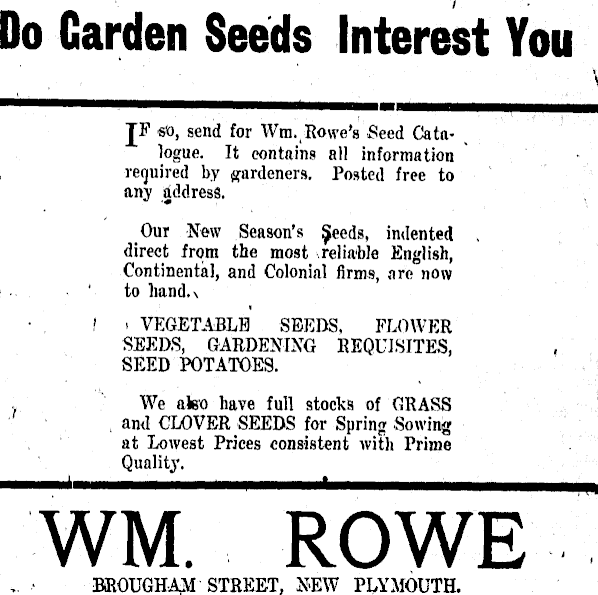 Do Garden Seeds Interest You

IF so, send for Wm. Rowe's Seed Catalogue. It contains all information required by gardeners. Posted free to any address.

Our New Season's Seeds, indented direct from the most reliable English, Continental, and Colonial firms, are now to hand.

VEGETABLE SEEDS, FLOWER SEEDS, GARDENING REQUISITES, SEED POTATOES.

We also have full stocks of GRASS and CLOVER SEEDS for Spring Sowing at Lowest Prices consistent with Prime Quality.

WM. ROWE

BROUGHAM STREET, NEW PLYMOUTH.